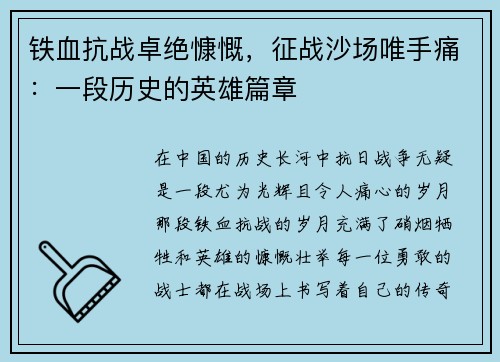 铁血抗战卓绝慷慨，征战沙场唯手痛：一段历史的英雄篇章

在中国的历史长河中抗日战争无疑是一段尤为光辉且令人痛心的岁月那段铁血抗战的岁月充满了硝烟牺牲和英雄的慷慨壮举每一位勇敢的战士都在战场上书写着自己的传奇